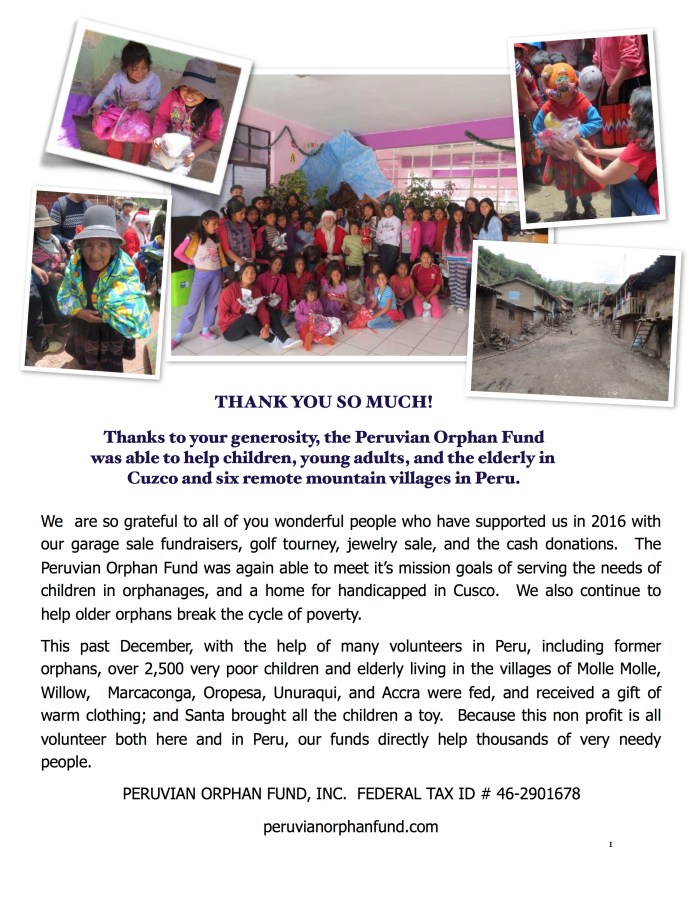 THANK YOU SO MUCH!

Thanks to your generosity, the Peruvian Orphan Fund was able to help children, young adults, and the elderly in Cuzco and six remote mountain villages in Peru.

We are so grateful to all of you wonderful people who have supported us in 2016 with our garage sale fundraisers, golf tourney, jewelry sale, and the cash donations. The Peruvian Orphan Fund was again able to meet it's mission goals of serving the needs of children in orphanages, and a home for handicapped in Cusco. We also continue to help older orphans break the cycle of poverty.

This past December, with the help of many volunteers in Peru, including former orphans, over 2,500 very poor children and elderly living in the villages of Molle Molle, Willow, Marcaconga, Oropesa, Unuraqui, and Accra were fed, and received a gift of warm clothing; and Santa brought all the children a toy. Because this non profit is all volunteer both here and in Peru, our funds directly help thousands of very needy people.

PERUVIAN ORPHAN FUND, INC. FEDERAL TAX ID # 46-2901678

peruvianorphanfund.com

1